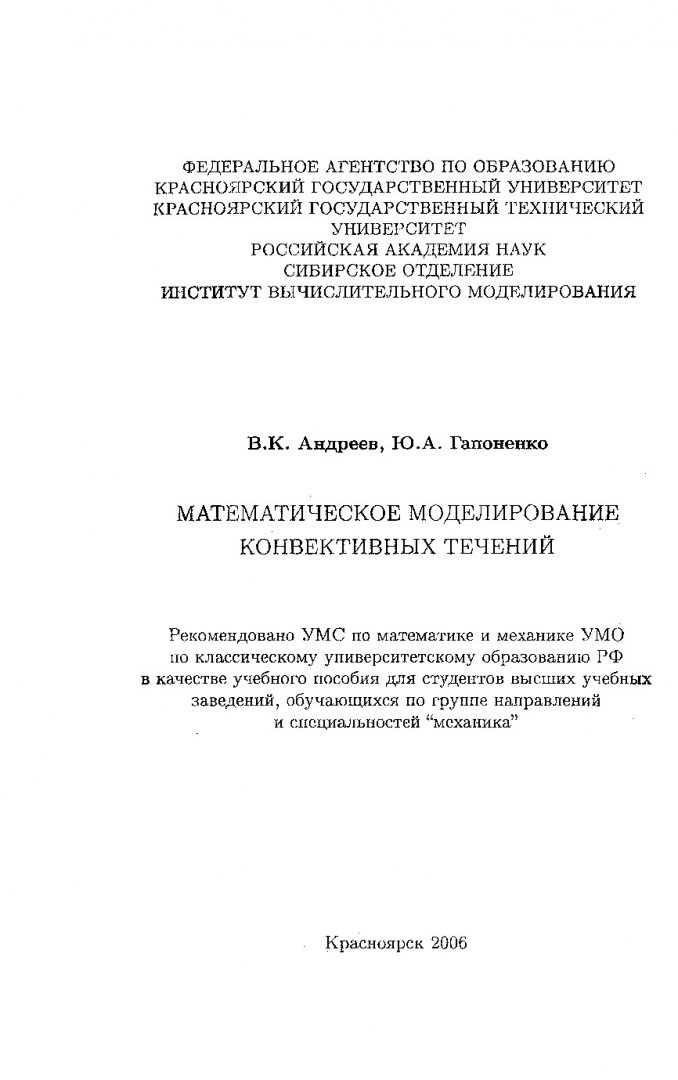 ФЕДЕРАЛЬНОЕ АГЕНТСТВО ПО ОБРАЗОВАНИЮ
КРАСНОЯРСКИЙ ГОСУДАРСТВЕННЫЙ УНИВЕРСИТЕТ
КРАСНОЯРСКИЙ ГОСУДАРСТВЕННЫЙ ТЕХНИЧЕСКИЙ УНИВЕРСИТЕТ
РОССИЙСКАЯ АКАДЕМИЯ НАУК
СИБИРСКОЕ ОТДЕЛЕНИЕ
ИНСТИТУТ ВЫЧИСЛИТЕЛЬНОГО МОДЕЛИРОВАНИЯ

В.К. Андреев, Ю.А. Гапоненко

МАТЕМАТИЧЕСКОЕ МОДЕЛИРОВАНИЕ
КОНВЕКТИВНЫХ ТЕЧЕНИЙ

Рекомендовано УМС по математике и механике УМО по классическому университетскому образованию РФ в качестве учебного пособия для студентов высших учебных заведений, обучающихся по группе направлений и специальностей "механика"

Красноярск 2006